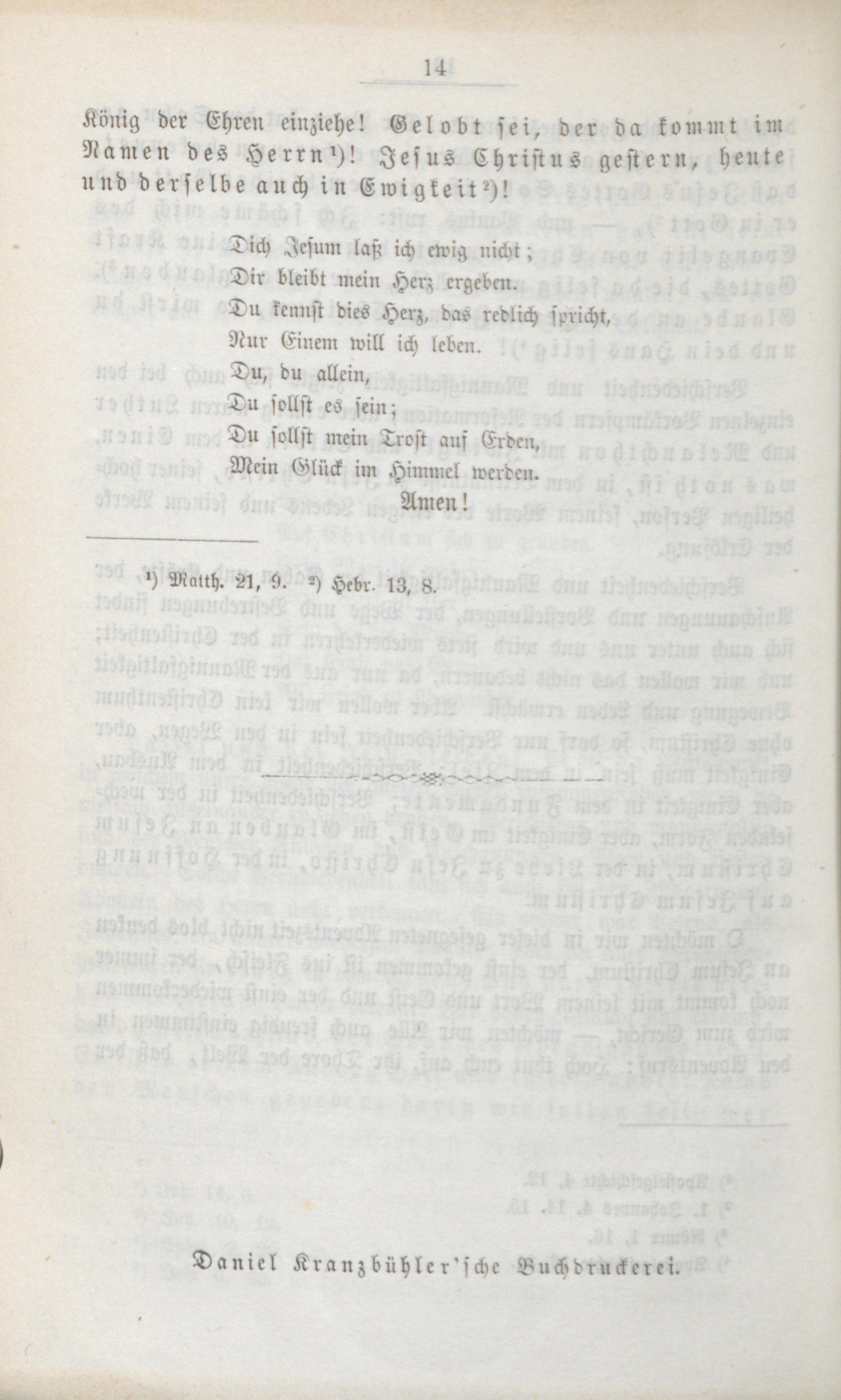 14

König der Ehren einziehe! Gelobt sei, der da kommt im Namen des Herrn¹)! Jesus Christus gestern, heute und derselbe auch in Ewigkeit²)!

Dich Jesum laß ich ewig nicht;
Dir bleibt mein Herz ergeben.
Du kennst dies Herz, das redlich spricht,
Nur Einem will ich leben.
Du, du allein,
Du sollst es sein;
Du sollst mein Trost auf Erden,
Mein Glück im Himmel werden.
Amen!

¹) Matth. 21, 9. ²) Hebr. 13, 8.

Daniel Kranzbühler'sche Buchdruckerei.